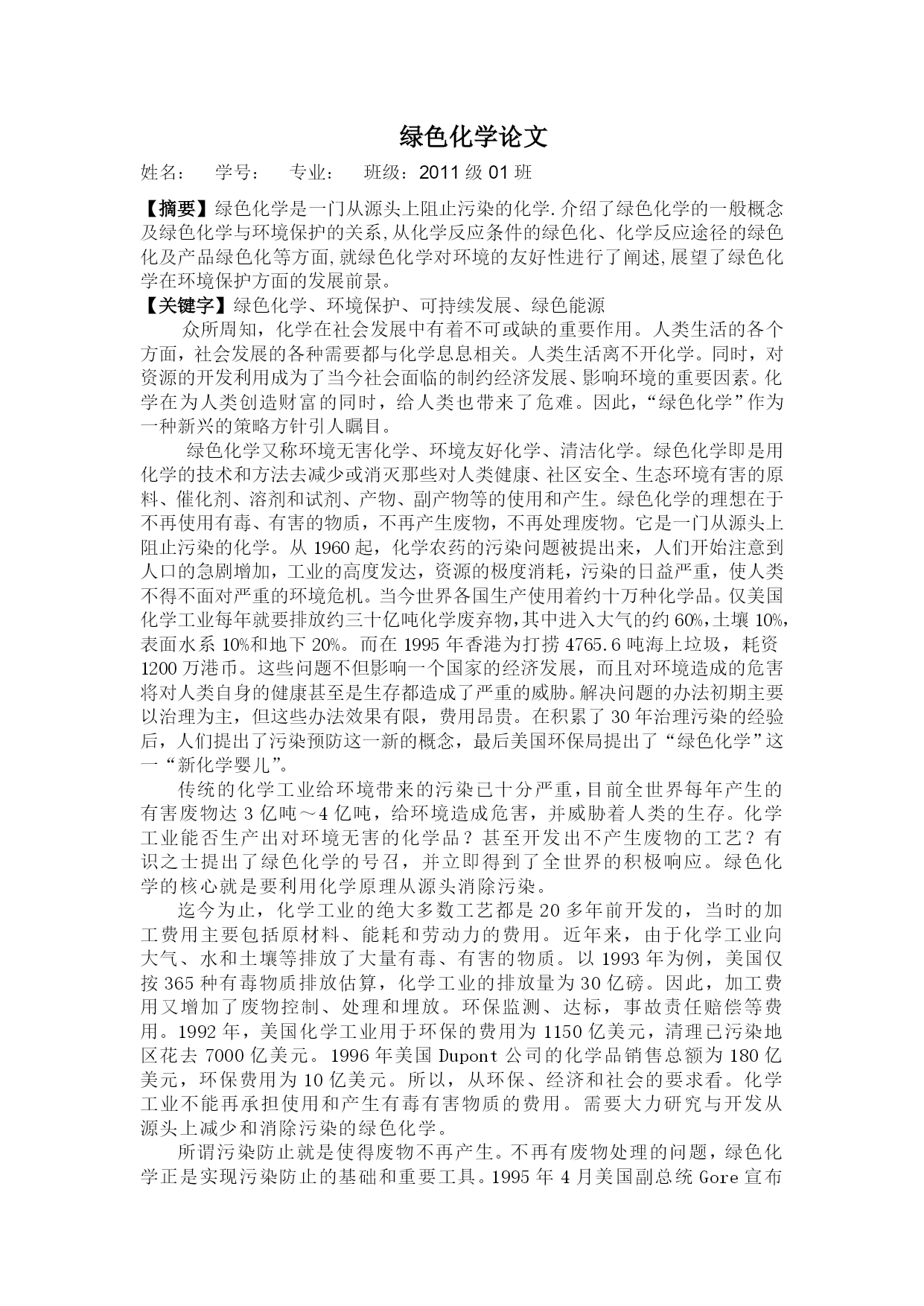 绿色化学论文

姓名：　学号：　专业：　班级：2011 级 01 班

【摘要】绿色化学是一门从源头上阻止污染的化学.介绍了绿色化学的一般概念及绿色化学与环境保护的关系,从化学反应条件的绿色化、化学反应途径的绿色化及产品绿色化等方面,就绿色化学对环境的友好性进行了阐述,展望了绿色化学在环境保护方面的发展前景。

【关键字】绿色化学、环境保护、可持续发展、绿色能源

众所周知，化学在社会发展中有着不可或缺的重要作用。人类生活的各个方面，社会发展的各种需要都与化学息息相关。人类生活离不开化学。同时，对资源的开发利用成为了当今社会面临的制约经济发展、影响环境的重要因素。化学在为人类创造财富的同时，给人类也带来了危难。因此，“绿色化学”作为一种新兴的策略方针引人瞩目。

绿色化学又称环境无害化学、环境友好化学、清洁化学。绿色化学即是用化学的技术和方法去减少或消灭那些对人类健康、社区安全、生态环境有害的原料、催化剂、溶剂和试剂、产物、副产物等的使用和产生。绿色化学的理想在于不再使用有毒、有害的物质，不再产生废物，不再处理废物。它是一门从源头上阻止污染的化学。从 1960 起，化学农药的污染问题被提出来，人们开始注意到人口的急剧增加，工业的高度发达，资源的极度消耗，污染的日益严重，使人类不得不面对严重的环境危机。当今世界各国生产使用着约十万种化学品。仅美国化学工业每年就要排放约三十亿吨化学废弃物,其中进入大气的约 60%,土壤 10%,表面水系 10%和地下 20%。而在 1995 年香港为打捞 4765.6 吨海上垃圾，耗资 1200 万港币。这些问题不但影响一个国家的经济发展，而且对环境造成的危害将对人类自身的健康甚至是生存都造成了严重的威胁。解决问题的办法初期主要以治理为主，但这些办法效果有限，费用昂贵。在积累了 30 年治理污染的经验后，人们提出了污染预防这一新的概念，最后美国环保局提出了“绿色化学”这一“新化学婴儿”。

传统的化学工业给环境带来的污染已十分严重，目前全世界每年产生的有害废物达 3 亿吨～4 亿吨，给环境造成危害，并威胁着人类的生存。化学工业能否生产出对环境无害的化学品？甚至开发出不产生废物的工艺？有识之士提出了绿色化学的号召，并立即得到了全世界的积极响应。绿色化学的核心就是要利用化学原理从源头消除污染。

迄今为止，化学工业的绝大多数工艺都是 20 多年前开发的，当时的加工费用主要包括原材料、能耗和劳动力的费用。近年来，由于化学工业向大气、水和土壤等排放了大量有毒、有害的物质。以 1993 年为例，美国仅按 365 种有毒物质排放估算，化学工业的排放量为 30 亿磅。因此，加工费用又增加了废物控制、处理和埋放。环保监测、达标，事故责任赔偿等费用。1992 年，美国化学工业用于环保的费用为 1150 亿美元，清理已污染地区花去 7000 亿美元。1996 年美国 Dupont 公司的化学品销售总额为 180 亿美元，环保费用为 10 亿美元。所以，从环保、经济和社会的要求看。化学工业不能再承担使用和产生有毒有害物质的费用。需要大力研究与开发从源头上减少和消除污染的绿色化学。

所谓污染防止就是使得废物不再产生。不再有废物处理的问题，绿色化学正是实现污染防止的基础和重要工具。1995 年 4 月美国副总统 Gore 宣布